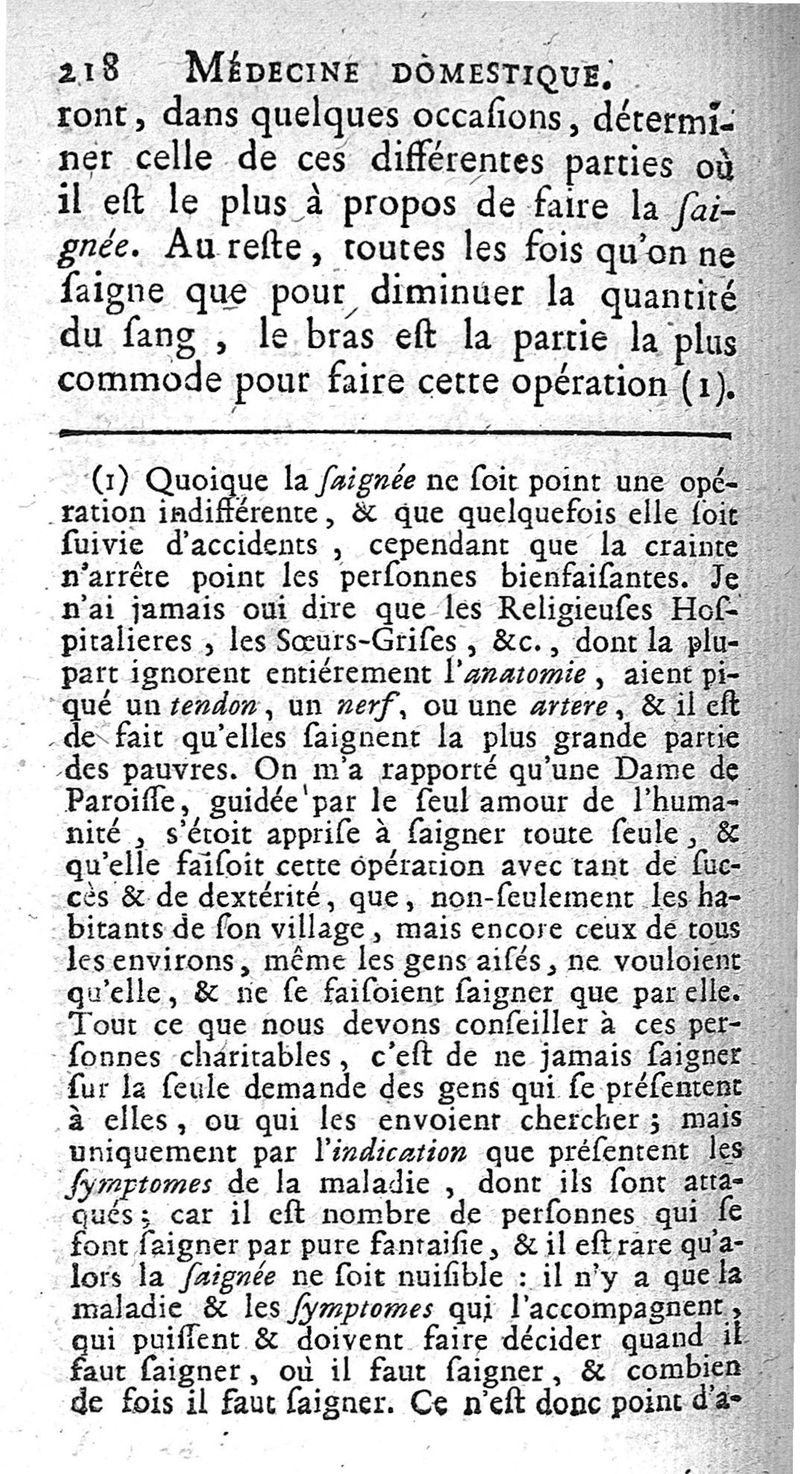 218 MÉDECINE DOMESTIQUE.

ront, dans quelques occaſions, déterminer celle de ces différentes parties où il eſt le plus à propos de faire la ſaignée. Au reſte, toutes les fois qu'on ne ſaigne que pour diminuer la quantité du ſang, le bras eſt la partie la plus commode pour faire cette opération (1).

(1) Quoique la ſaignée ne ſoit point une opération indifférente, & que quelquefois elle ſoit ſuivie d'accidents, cependant que la crainte n'arrête point les perſonnes bienfaiſantes. Je n'ai jamais oui dire que les Religieuſes Hoſpitalieres, les Sœurs-Griſes, &c., dont la plupart ignorent entiérement l'anatomie, aient piqué un tendon, un nerf, ou une artere, & il eſt de fait qu'elles ſaignent la plus grande partie des pauvres. On m'a rapporté qu'une Dame de Paroiſſe, guidée par le ſeul amour de l'humanité, s'étoit appriſe à ſaigner toute ſeule, & qu'elle faiſoit cette opération avec tant de ſuccès & de dextérité, que, non-ſeulement les habitants de ſon village, mais encore ceux de tous les environs, même les gens aiſés, ne vouloient qu'elle, & ne ſe faiſoient ſaigner que par elle. Tout ce que nous devons conſeiller à ces perſonnes charitables, c'eſt de ne jamais ſaigner ſur la ſeule demande des gens qui ſe préſentent à elles, ou qui les envoient chercher; mais uniquement par l'indication que préſentent les ſymptomes de la maladie, dont ils ſont attaqués; car il eſt nombre de perſonnes qui ſe font ſaigner par pure fantaiſie, & il eſt rare qu'alors la ſaignée ne ſoit nuiſible : il n'y a que la maladie & les ſymptomes qui l'accompagnent, qui puiſſent & doivent faire décider quand il faut ſaigner, où il faut ſaigner, & combien de fois il faut ſaigner. Ce n'eſt donc point d'a-